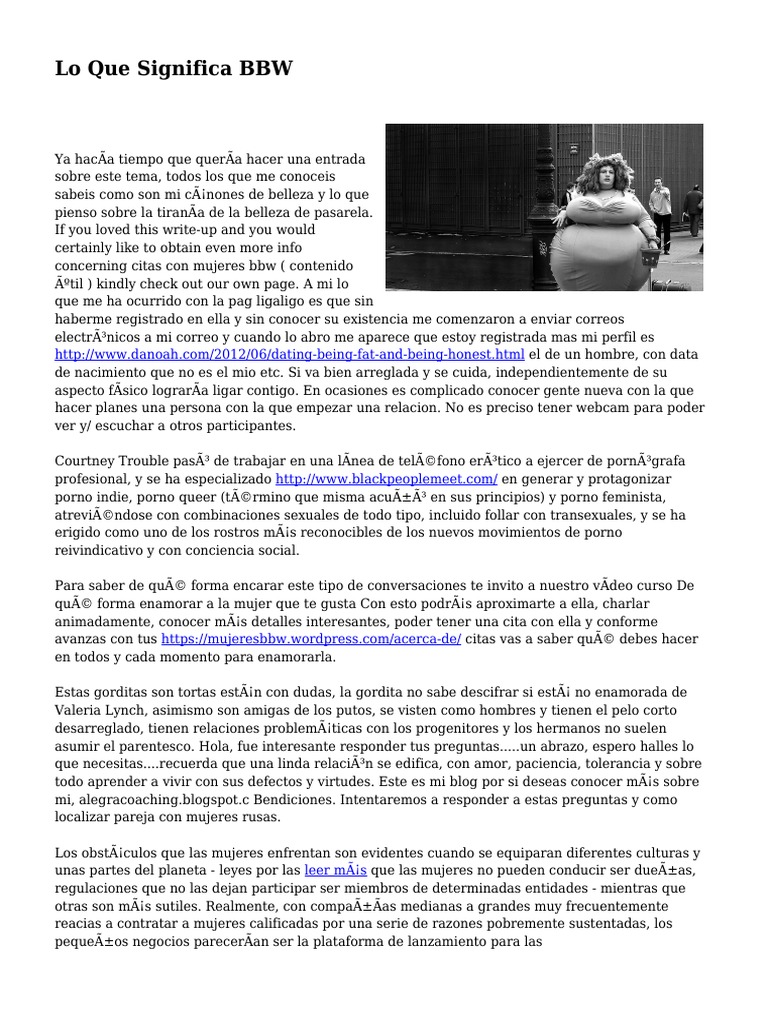 Lo Que Significa BBW

Ya hacÃa tiempo que querÃa hacer una entrada sobre este tema, todos los que me conoceis sabeis como son mi cÃ¡nones de belleza y lo que pienso sobre la tiranÃa de la belleza de pasarela. If you loved this write-up and you would certainly like to obtain even more info concerning citas con mujeres bbw ( contenido Ãºtil ) kindly check out our own page. A mi lo que me ha ocurrido con la pag ligaligo es que sin haberme registrado en ella y sin conocer su existencia me comenzaron a enviar correos electrÃ³nicos a mi correo y cuando lo abro me aparece que estoy registrada mas mi perfil es http://www.danoah.com/2012/06/dating-being-fat-and-being-honest.html el de un hombre, con data de nacimiento que no es el mio etc. Si va bien arreglada y se cuida, independientemente de su aspecto fÃsico lograrÃa ligar contigo. En ocasiones es complicado conocer gente nueva con la que hacer planes una persona con la que empezar una relacion. No es preciso tener webcam para poder ver y/ escuchar a otros participantes.

Courtney Trouble pasÃ³ de trabajar en una lÃnea de telÃ©fono erÃ³tico a ejercer de pornÃ³grafa profesional, y se ha especializado http://www.blackpeoplemeet.com/ en generar y protagonizar porno indie, porno queer (tÃ©rmino que misma acuÃ±Ã³ en sus principios) y porno feminista, atreviÃ©ndose con combinaciones sexuales de todo tipo, incluido follar con transexuales, y se ha erigido como uno de los rostros mÃ¡s reconocibles de los nuevos movimientos de porno reivindicativo y con conciencia social.

Para saber de quÃ© forma encarar este tipo de conversaciones te invito a nuestro vÃdeo curso De quÃ© forma enamorar a la mujer que te gusta Con esto podrÃ¡s aproximarte a ella, charlar animadamente, conocer mÃ¡s detalles interesantes, poder tener una cita con ella y conforme avanzas con tus https://mujeresbbw.wordpress.com/acerca-de/ citas vas a saber quÃ© debes hacer en todos y cada momento para enamorarla.

Estas gorditas son tortas estÃ¡n con dudas, la gordita no sabe descifrar si estÃ¡ no enamorada de Valeria Lynch, asimismo son amigas de los putos, se visten como hombres y tienen el pelo corto desarreglado, tienen relaciones problemÃ¡ticas con los progenitores y los hermanos no suelen asumir el parentesco. Hola, fue interesante responder tus preguntas.....un abrazo, espero halles lo que necesitas....recuerda que una linda relaciÃ³n se edifica, con amor, paciencia, tolerancia y sobre todo aprender a vivir con sus defectos y virtudes. Este es mi blog por si deseas conocer mÃ¡s sobre mi, alegracoaching.blogspot.c Bendiciones. Intentaremos a responder a estas preguntas y como localizar pareja con mujeres rusas.

Los obstÃ¡culos que las mujeres enfrentan son evidentes cuando se equiparan diferentes culturas y unas partes del planeta - leyes por las leer mÃ¡s que las mujeres no pueden conducir ser dueÃ±as, regulaciones que no las dejan participar ser miembros de determinadas entidades - mientras que otras son mÃ¡s sutiles. Realmente, con compaÃ±Ãas medianas a grandes muy frecuentemente reacias a contratar a mujeres calificadas por una serie de razones pobremente sustentadas, los pequeÃ±os negocios parecerÃan ser la plataforma de lanzamiento para las